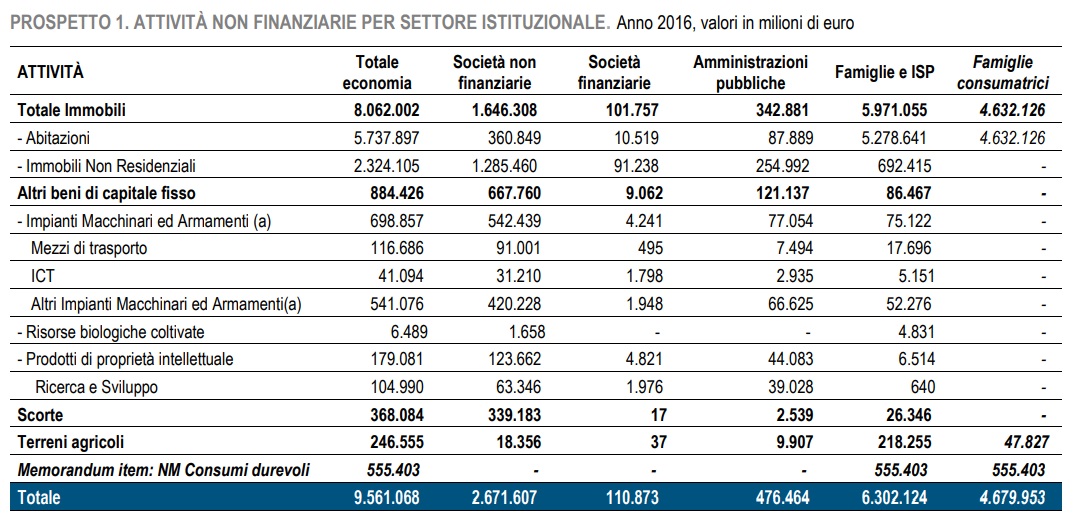 PROSPETTO 1. ATTIVITÀ NON FINANZIARIE PER SETTORE ISTITUZIONALE. Anno 2016, valori in milioni di euro

| ATTIVITÀ | Totale economia | Società non finanziarie | Società finanziarie | Amministrazioni pubbliche | Famiglie e ISP | Famiglie consumatrici |
|---|---|---|---|---|---|---|
| Totale Immobili | 8.062.002 | 1.646.308 | 101.757 | 342.881 | 5.971.055 | 4.632.126 |
| - Abitazioni | 5.737.897 | 360.849 | 10.519 | 87.889 | 5.278.641 | 4.632.126 |
| - Immobili Non Residenziali | 2.324.105 | 1.285.460 | 91.238 | 254.992 | 692.415 | - |
| Altri beni di capitale fisso | 884.426 | 667.760 | 9.062 | 121.137 | 86.467 | - |
| - Impianti Macchinari ed Armamenti (a) | 698.857 | 542.439 | 4.241 | 77.054 | 75.122 | - |
| Mezzi di trasporto | 116.686 | 91.001 | 495 | 7.494 | 17.696 | - |
| ICT | 41.094 | 31.210 | 1.798 | 2.935 | 5.151 | - |
| Altri Impianti Macchinari ed Armamenti(a) | 541.076 | 420.228 | 1.948 | 66.625 | 52.276 | - |
| - Risorse biologiche coltivate | 6.489 | 1.658 | - | - | 4.831 | - |
| - Prodotti di proprietà intellettuale | 179.081 | 123.662 | 4.821 | 44.083 | 6.514 | - |
| Ricerca e Sviluppo | 104.990 | 63.346 | 1.976 | 39.028 | 640 | - |
| Scorte | 368.084 | 339.183 | 17 | 2.539 | 26.346 | - |
| Terreni agricoli | 246.555 | 18.356 | 37 | 9.907 | 218.255 | 47.827 |
| Memorandum item: NM Consumi durevoli | 555.403 | - | - | - | 555.403 | 555.403 |
| Totale | 9.561.068 | 2.671.607 | 110.873 | 476.464 | 6.302.124 | 4.679.953 |